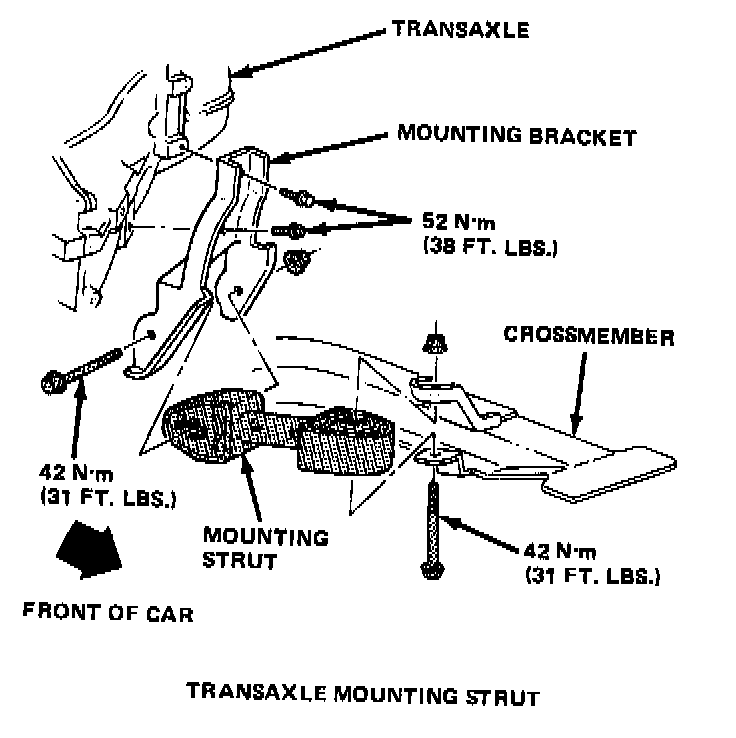 TRANSAXLE

MOUNTING BRACKET

52 N·m
(38 FT. LBS.)

CROSSMEMBER

42 N·m
(31 FT. LBS.)

MOUNTING
STRUT

42 N·m
(31 FT. LBS.)

FRONT OF CAR

TRANSAXLE MOUNTING STRUT